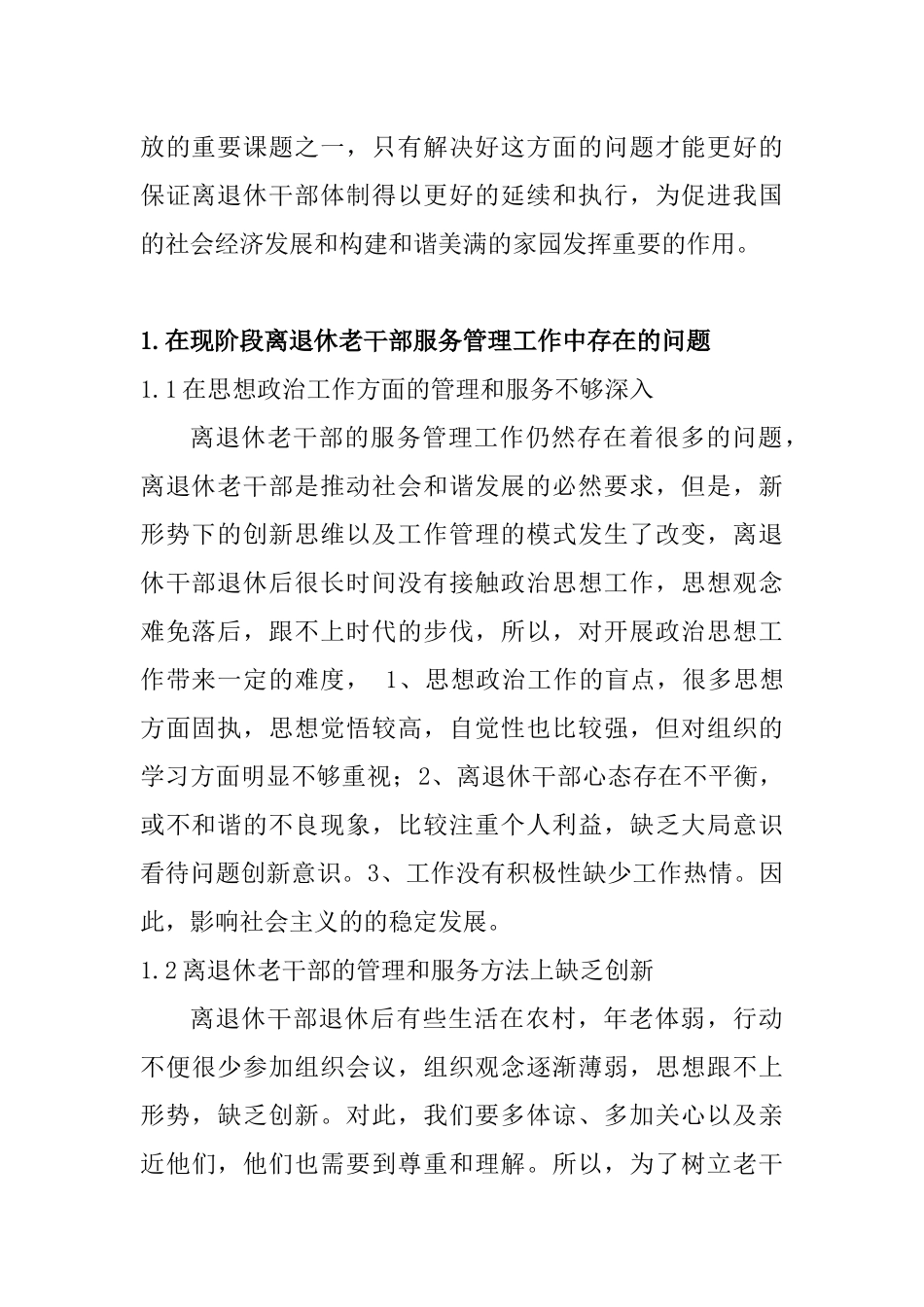 放的重要课题之一，只有解决好这方面的问题才能更好的保证离退休干部体制得以更好的延续和执行，为促进我国的社会经济发展和构建和谐美满的家园发挥重要的作用。

1.在现阶段离退休老干部服务管理工作中存在的问题

1.1在思想政治工作方面的管理和服务不够深入

离退休老干部的服务管理工作仍然存在着很多的问题，离退休老干部是推动社会和谐发展的必然要求，但是，新形势下的创新思维以及工作管理的模式发生了改变，离退休干部退休后很长时间没有接触政治思想工作，思想观念难免落后，跟不上时代的步伐，所以，对开展政治思想工作带来一定的难度， 1、思想政治工作的盲点，很多思想方面固执，思想觉悟较高，自觉性也比较强，但对组织的学习方面明显不够重视；2、离退休干部心态存在不平衡，或不和谐的不良现象，比较注重个人利益，缺乏大局意识看待问题创新意识。3、工作没有积极性缺少工作热情。因此，影响社会主义的的稳定发展。

1.2离退休老干部的管理和服务方法上缺乏创新

离退休干部退休后有些生活在农村，年老体弱，行动不便很少参加组织会议，组织观念逐渐薄弱，思想跟不上形势，缺乏创新。对此，我们要多体谅、多加关心以及亲近他们，他们也需要到尊重和理解。所以，为了树立老干